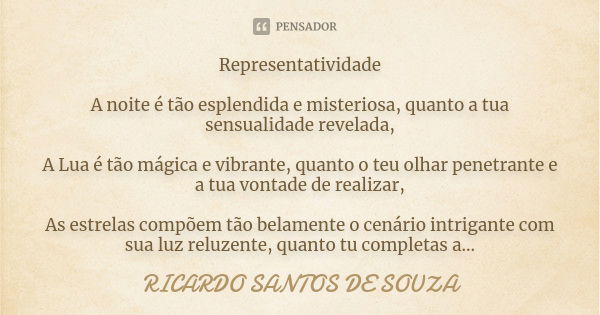 PENSADOR

Representatividade

A noite é tão esplendida e misteriosa, quanto a tua sensualidade revelada,

A Lua é tão mágica e vibrante, quanto o teu olhar penetrante e a tua vontade de realizar,

As estrelas compõem tão belamente o cenário intrigante com sua luz reluzente, quanto tu completas a...

RICARDO SANTOS DE SOUZA